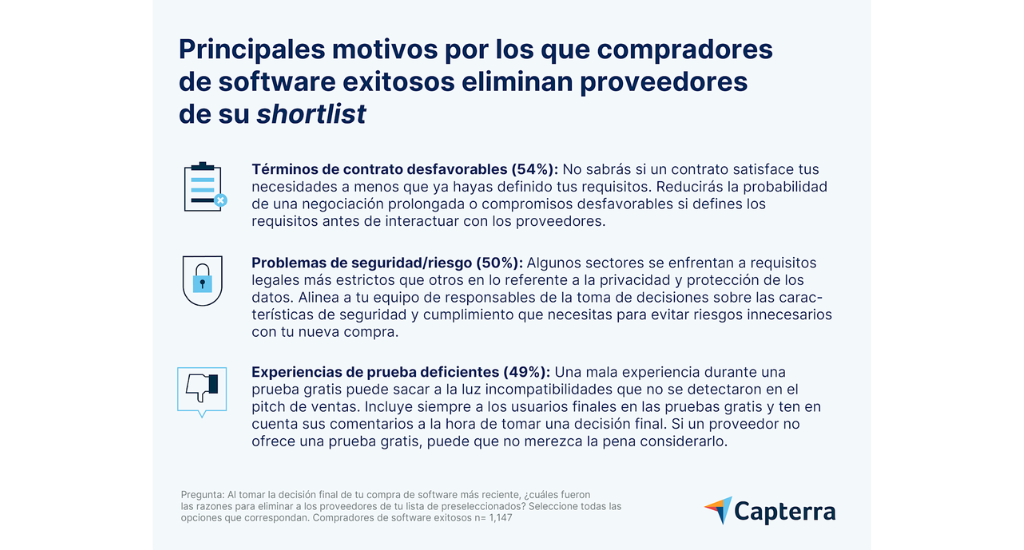 Principales motivos por los que compradores de software exitosos eliminan proveedores de su shortlist

Términos de contrato desfavorables (54%): No sabrás si un contrato satisface tus necesidades a menos que ya hayas definido tus requisitos. Reducirás la probabilidad de una negociación prolongada o compromisos desfavorables si defines los requisitos antes de interactuar con los proveedores.

Problemas de seguridad/riesgo (50%): Algunos sectores se enfrentan a requisitos legales más estrictos que otros en lo referente a la privacidad y protección de los datos. Alinea a tu equipo de responsables de la toma de decisiones sobre las características de seguridad y cumplimiento que necesitas para evitar riesgos innecesarios con tu nueva compra.

Experiencias de prueba deficientes (49%): Una mala experiencia durante una prueba gratis puede sacar a la luz incompatibilidades que no se detectaron en el pitch de ventas. Incluye siempre a los usuarios finales en las pruebas gratis y ten en cuenta sus comentarios a la hora de tomar una decisión final. Si un proveedor no ofrece una prueba gratis, puede que no merezca la pena considerarlo.

Pregunta: Al tomar la decisión final de tu compra de software más reciente, ¿cuáles fueron las razones para eliminar a los proveedores de tu lista de preseleccionados? Seleccione todas las opciones que correspondan. Compradores de software exitosos n= 1,147

Capterra